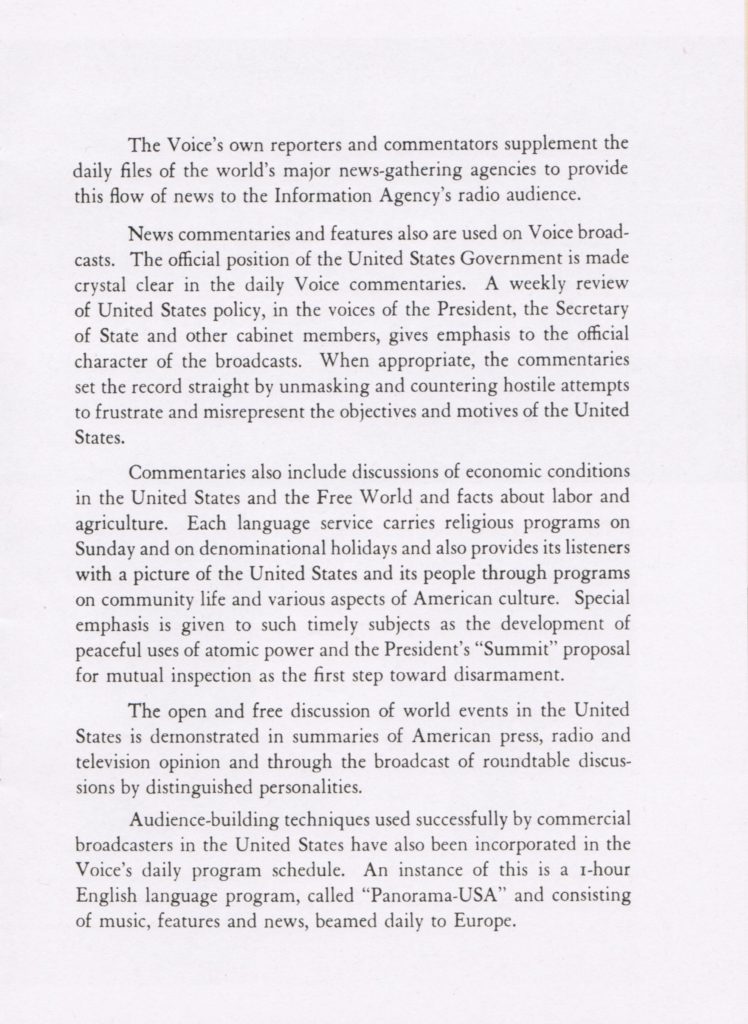 The Voice's own reporters and commentators supplement the daily files of the world's major news-gathering agencies to provide this flow of news to the Information Agency's radio audience.

News commentaries and features also are used on Voice broadcasts. The official position of the United States Government is made crystal clear in the daily Voice commentaries. A weekly review of United States policy, in the voices of the President, the Secretary of State and other cabinet members, gives emphasis to the official character of the broadcasts. When appropriate, the commentaries set the record straight by unmasking and countering hostile attempts to frustrate and misrepresent the objectives and motives of the United States.

Commentaries also include discussions of economic conditions in the United States and the Free World and facts about labor and agriculture. Each language service carries religious programs on Sunday and on denominational holidays and also provides its listeners with a picture of the United States and its people through programs on community life and various aspects of American culture. Special emphasis is given to such timely subjects as the development of peaceful uses of atomic power and the President's "Summit" proposal for mutual inspection as the first step toward disarmament.

The open and free discussion of world events in the United States is demonstrated in summaries of American press, radio and television opinion and through the broadcast of roundtable discussions by distinguished personalities.

Audience-building techniques used successfully by commercial broadcasters in the United States have also been incorporated in the Voice's daily program schedule. An instance of this is a 1-hour English language program, called "Panorama-USA" and consisting of music, features and news, beamed daily to Europe.